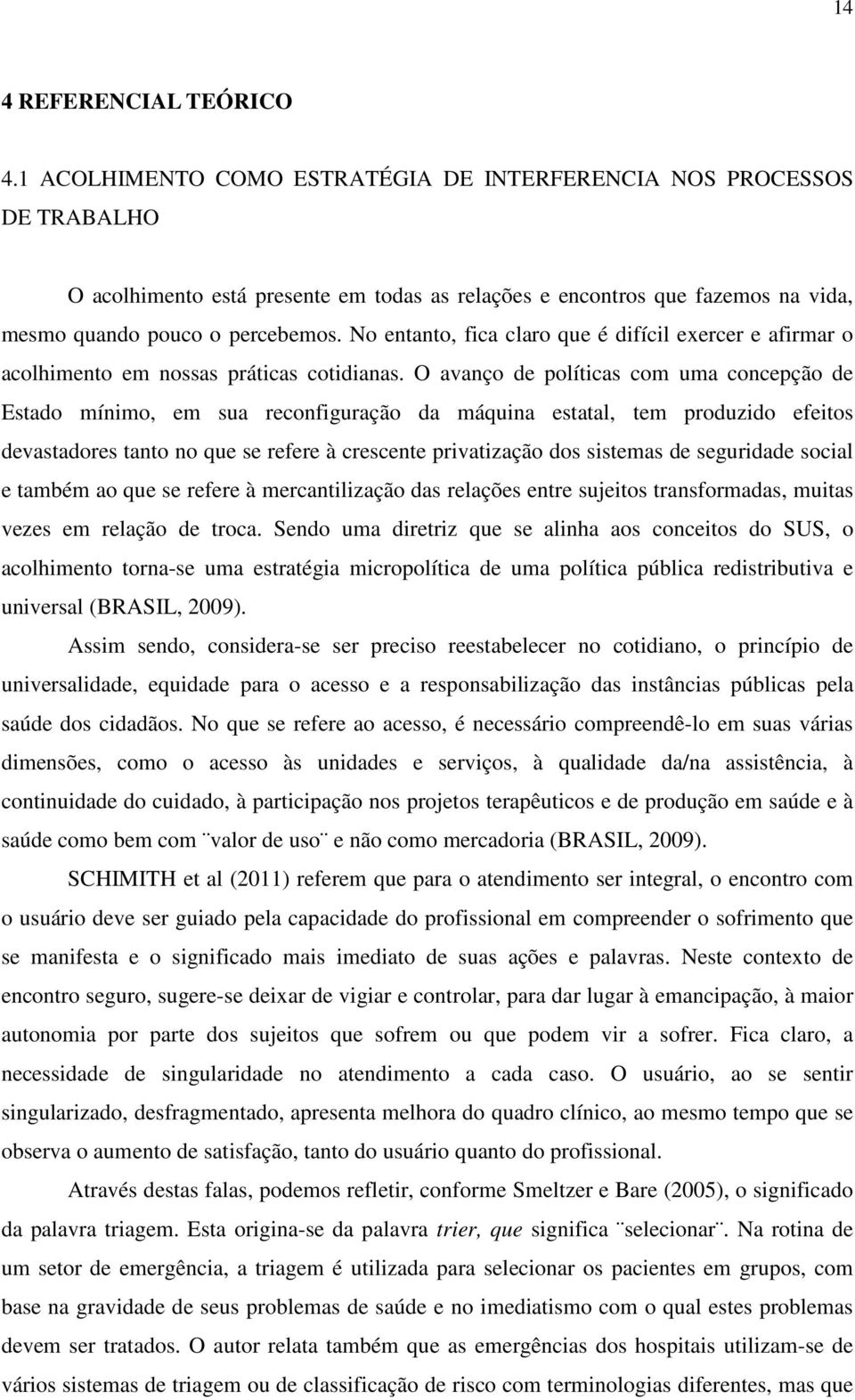 14

4 REFERENCIAL TEÓRICO

4.1 ACOLHIMENTO COMO ESTRATÉGIA DE INTERFERENCIA NOS PROCESSOS DE TRABALHO

O acolhimento está presente em todas as relações e encontros que fazemos na vida, mesmo quando pouco o percebemos. No entanto, fica claro que é difícil exercer e afirmar o acolhimento em nossas práticas cotidianas. O avanço de políticas com uma concepção de Estado mínimo, em sua reconfiguração da máquina estatal, tem produzido efeitos devastadores tanto no que se refere à crescente privatização dos sistemas de seguridade social e também ao que se refere à mercantilização das relações entre sujeitos transformadas, muitas vezes em relação de troca. Sendo uma diretriz que se alinha aos conceitos do SUS, o acolhimento torna-se uma estratégia micropolítica de uma política pública redistributiva e universal (BRASIL, 2009).

Assim sendo, considera-se ser preciso reestabelecer no cotidiano, o princípio de universalidade, equidade para o acesso e a responsabilização das instâncias públicas pela saúde dos cidadãos. No que se refere ao acesso, é necessário compreendê-lo em suas várias dimensões, como o acesso às unidades e serviços, à qualidade da/na assistência, à continuidade do cuidado, à participação nos projetos terapêuticos e de produção em saúde e à saúde como bem com ¨valor de uso¨ e não como mercadoria (BRASIL, 2009).

SCHIMITH et al (2011) referem que para o atendimento ser integral, o encontro com o usuário deve ser guiado pela capacidade do profissional em compreender o sofrimento que se manifesta e o significado mais imediato de suas ações e palavras. Neste contexto de encontro seguro, sugere-se deixar de vigiar e controlar, para dar lugar à emancipação, à maior autonomia por parte dos sujeitos que sofrem ou que podem vir a sofrer. Fica claro, a necessidade de singularidade no atendimento a cada caso. O usuário, ao se sentir singularizado, desfragmentado, apresenta melhora do quadro clínico, ao mesmo tempo que se observa o aumento de satisfação, tanto do usuário quanto do profissional.

Através destas falas, podemos refletir, conforme Smeltzer e Bare (2005), o significado da palavra triagem. Esta origina-se da palavra trier, que significa ¨selecionar¨. Na rotina de um setor de emergência, a triagem é utilizada para selecionar os pacientes em grupos, com base na gravidade de seus problemas de saúde e no imediatismo com o qual estes problemas devem ser tratados. O autor relata também que as emergências dos hospitais utilizam-se de vários sistemas de triagem ou de classificação de risco com terminologias diferentes, mas que